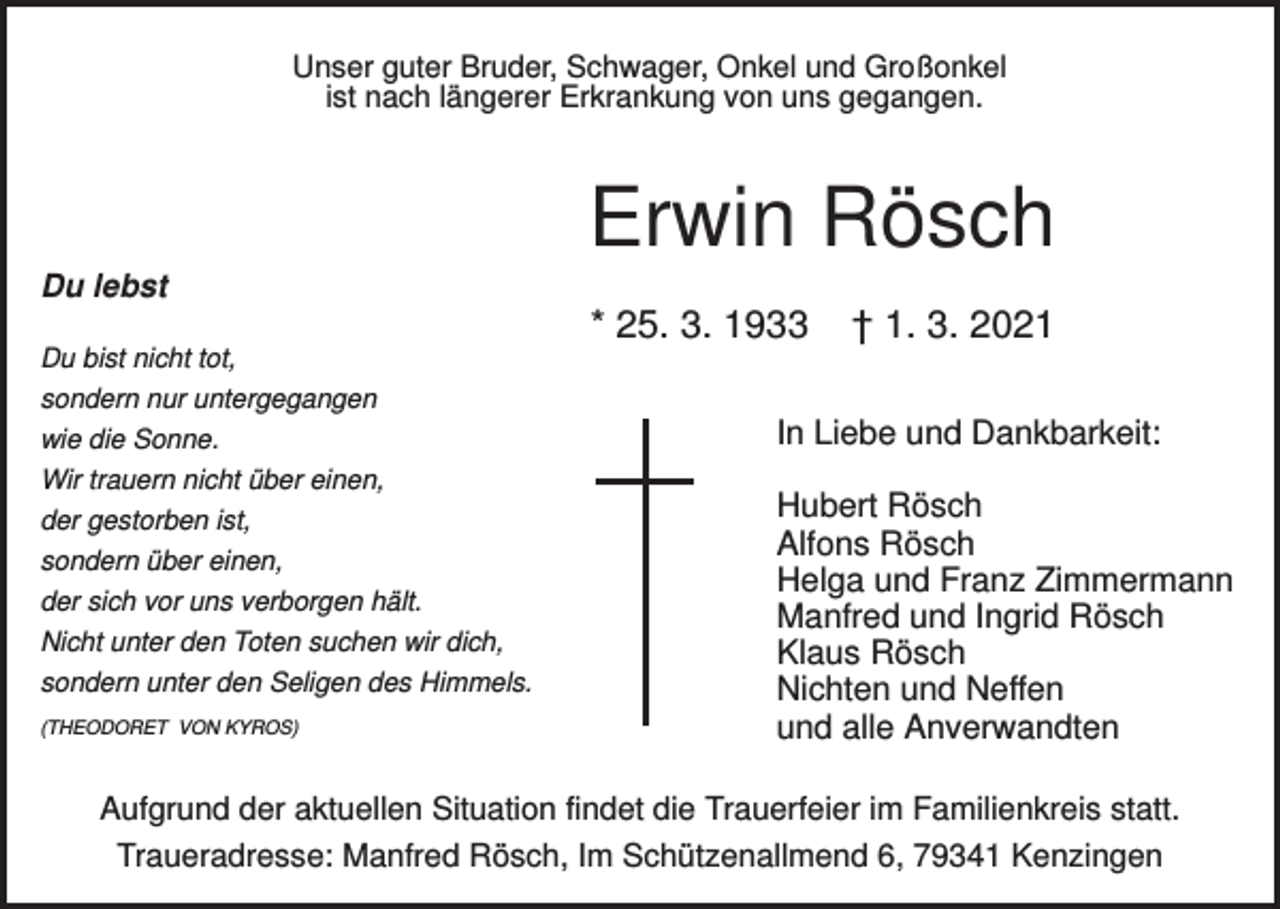 Unser guter Bruder, Schwager, Onkel und Großonkel
ist nach längerer Erkrankung von uns gegangen.

Erwin Rösch

* 25. 3. 1933 † 1. 3. 2021

Du lebst

Du bist nicht tot,
sondern nur untergegangen
wie die Sonne.
Wir trauern nicht über einen,
der gestorben ist,
sondern über einen,
der sich vor uns verborgen hält.
Nicht unter den Toten suchen wir dich,
sondern unter den Seligen des Himmels.
(THEODORET VON KYROS)

In Liebe und Dankbarkeit:

Hubert Rösch
Alfons Rösch
Helga und Franz Zimmermann
Manfred und Ingrid Rösch
Klaus Rösch
Nichten und Neffen
und alle Anverwandten

Aufgrund der aktuellen Situation findet die Trauerfeier im Familienkreis statt.
Traueradresse: Manfred Rösch, Im Schützenallmend 6, 79341 Kenzingen